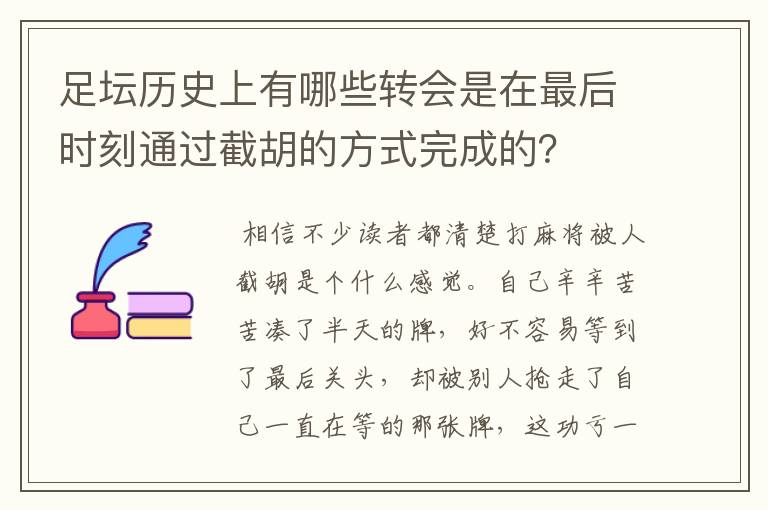 足坛历史上有哪些转会是在最后时刻通过截胡的方式完成的？

相信不少读者都清楚打麻将被人截胡是个什么感觉。自己辛辛苦苦凑了半天的牌，好不容易等到了最后关头，却被别人抢走了自己一直在等的那张牌，这功亏一